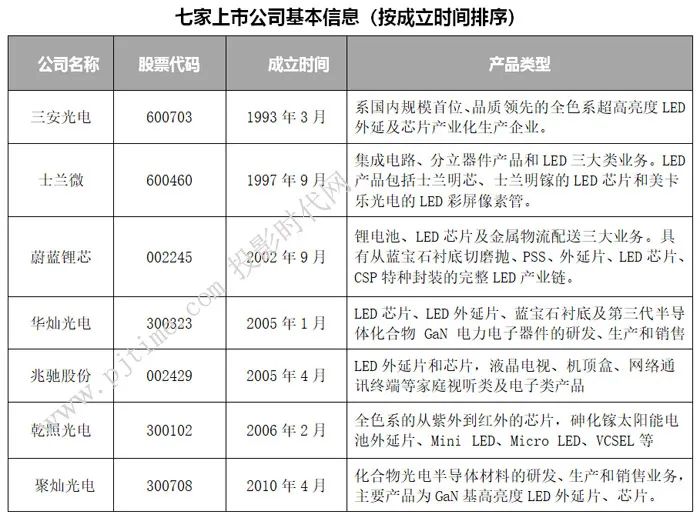 七家上市公司基本信息（按成立时间排序）

| 公司名称 | 股票代码 | 成立时间 | 产品类型 |
|---|---|---|---|
| 三安光电 | 600703 | 1993 年 3 月 | 系国内规模首位、品质领先的全色系超高亮度 LED 外延及芯片产业化生产企业。 |
| 士兰微 | 600460 | 1997 年 9 月 | 集成电路、分立器件产品和 LED 三大类业务。LED 产品包括士兰明芯、士兰明镓的 LED 芯片和美卡乐光电的 LED 彩屏像素管。 |
| 蔚蓝锂芯 | 002245 | 2002 年 9 月 | 锂电池、LED 芯片及金属物流配送三大业务。具有从蓝宝石衬底切磨抛、PSS、外延片、LED 芯片、CSP 特种封装的完整 LED 产业链。 |
| 华灿光电 | 300323 | 2005 年 1 月 | LED 芯片、LED 外延片、蓝宝石衬底及第三代半导体化合物 GaN 电力电子器件的研发、生产和销售 |
| 兆驰股份 | 002429 | 2005 年 4 月 | LED 外延片和芯片，液晶电视、机顶盒、网络通讯终端等家庭视听类及电子类产品 |
| 乾照光电 | 300102 | 2006 年 2 月 | 全色系的从紫外到红外的芯片，砷化镓太阳能电池外延片、Mini LED、Micro LED、VCSEL 等 |
| 聚灿光电 | 300708 | 2010 年 4 月 | 化合物光电半导体材料的研发、生产和销售业务，主要产品为 GaN 基高亮度 LED 外延片、芯片。 |

www.pjtime.com 投影时代网